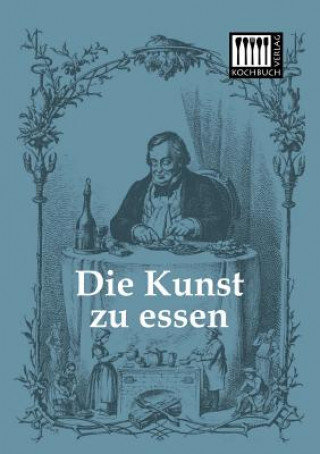 KOCHBUCH VERLAG

Die Kunst zu essen